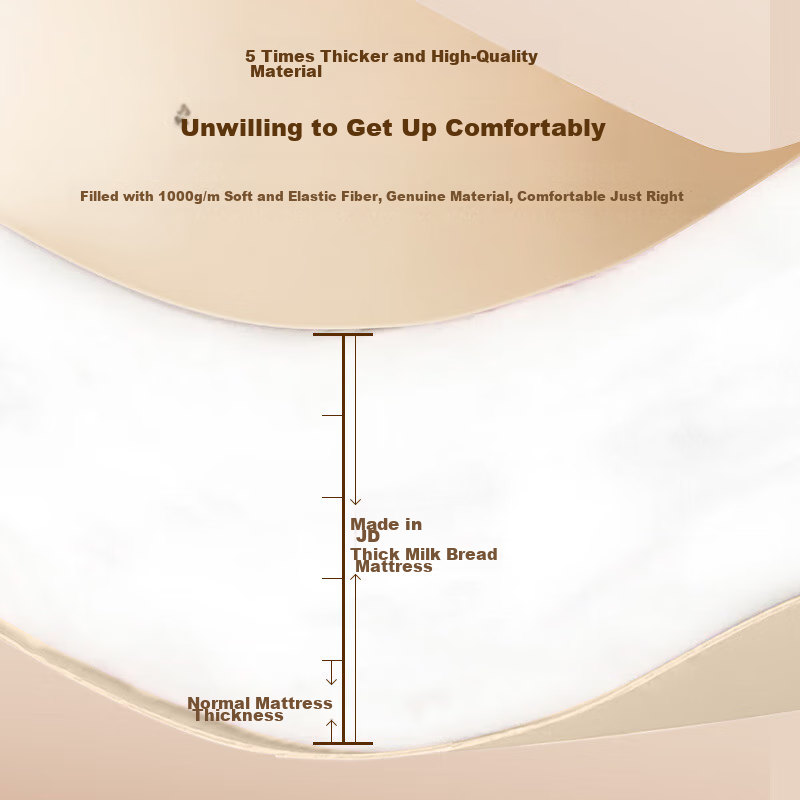 5 Times Thicker and High-Quality Material

Unwilling to Get Up Comfortably

Filled with 1000g/m Soft and Elastic Fiber, Genuine Material, Comfortable Just Right

Made in JD
Thick Milk Bread Mattress

Normal Mattress Thickness